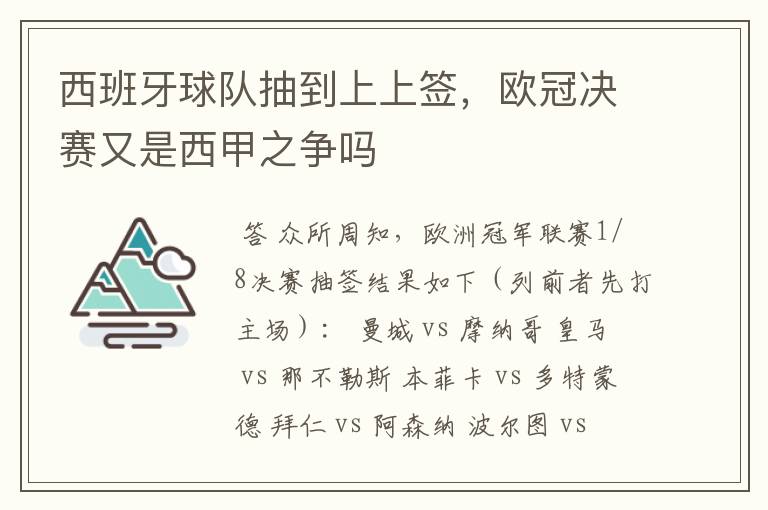 西班牙球队抽到上上签，欧冠决赛又是西甲之争吗

答 众所周知，欧洲冠军联赛1/8决赛抽签结果如下（列前者先打主场）： 曼城 vs 摩纳哥 皇马 vs 那不勒斯 本菲卡 vs 多特蒙德 拜仁 vs 阿森纳 波尔图 vs